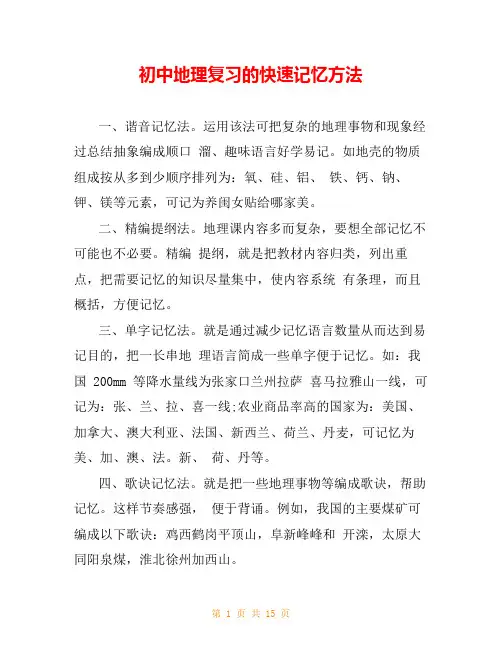 初中地理复习的快速记忆方法

一、谐音记忆法。运用该法可把复杂的地理事物和现象经过总结抽象编成顺口 溜、趣味语言好学易记。如地壳的物质组成按从多到少顺序排列为：氧、硅、铝、 铁、钙、钠、钾、镁等元素，可记为养闺女贴给哪家美。

二、精编提纲法。地理课内容多而复杂，要想全部记忆不可能也不必要。精编 提纲，就是把教材内容归类，列出重点，把需要记忆的知识尽量集中，使内容系统 有条理，而且概括，方便记忆。

三、单字记忆法。就是通过减少记忆语言数量从而达到易记目的，把一长串地 理语言简成一些单字便于记忆。如：我国 200mm 等降水量线为张家口兰州拉萨 喜马拉雅山一线，可记为：张、兰、拉、喜一线;农业商品率高的国家为：美国、加拿大、澳大利亚、法国、新西兰、荷兰、丹麦，可记忆为美、加、澳、法。新、 荷、丹等。

四、歌诀记忆法。就是把一些地理事物等编成歌诀，帮助记忆。这样节奏感强， 便于背诵。例如，我国的主要煤矿可编成以下歌诀：鸡西鹤岗平顶山，阜新峰峰和 开滦，太原大同阳泉煤，淮北徐州加西山。

第 1 页 共 15 页